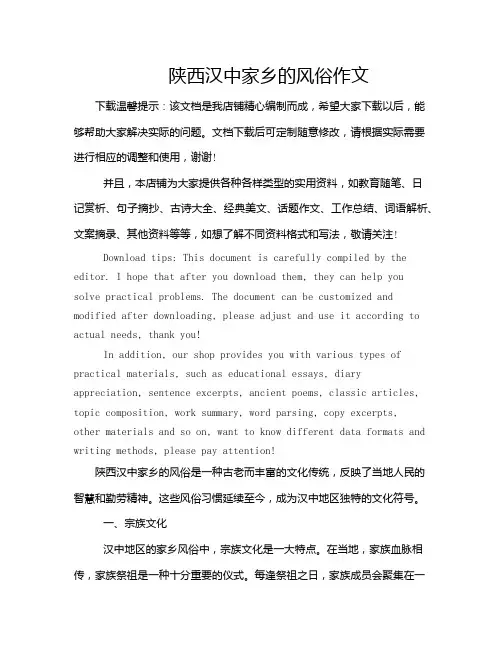 陕西汉中家乡的风俗作文

下载温馨提示：该文档是我店铺精心编制而成，希望大家下载以后，能够帮助大家解决实际的问题。文档下载后可定制随意修改，请根据实际需要进行相应的调整和使用，谢谢！

并且，本店铺为大家提供各种各样类型的实用资料，如教育随笔、日记赏析、句子摘抄、古诗大全、经典美文、话题作文、工作总结、词语解析、文案摘录、其他资料等等，如想了解不同资料格式和写法，敬请关注！

Download tips: This document is carefully compiled by the editor. I hope that after you download them, they can help you solve practical problems. The document can be customized and modified after downloading, please adjust and use it according to actual needs, thank you!

In addition, our shop provides you with various types of practical materials, such as educational essays, diary appreciation, sentence excerpts, ancient poems, classic articles, topic composition, work summary, word parsing, copy excerpts, other materials and so on, want to know different data formats and writing methods, please pay attention!

陕西汉中家乡的风俗是一种古老而丰富的文化传统，反映了当地人民的智慧和勤劳精神。这些风俗习惯延续至今，成为汉中地区独特的文化符号。

一、宗族文化

汉中地区的家乡风俗中，宗族文化是一大特点。在当地，家族血脉相传，家族祭祖是一种十分重要的仪式。每逢祭祖之日，家族成员会聚集在一